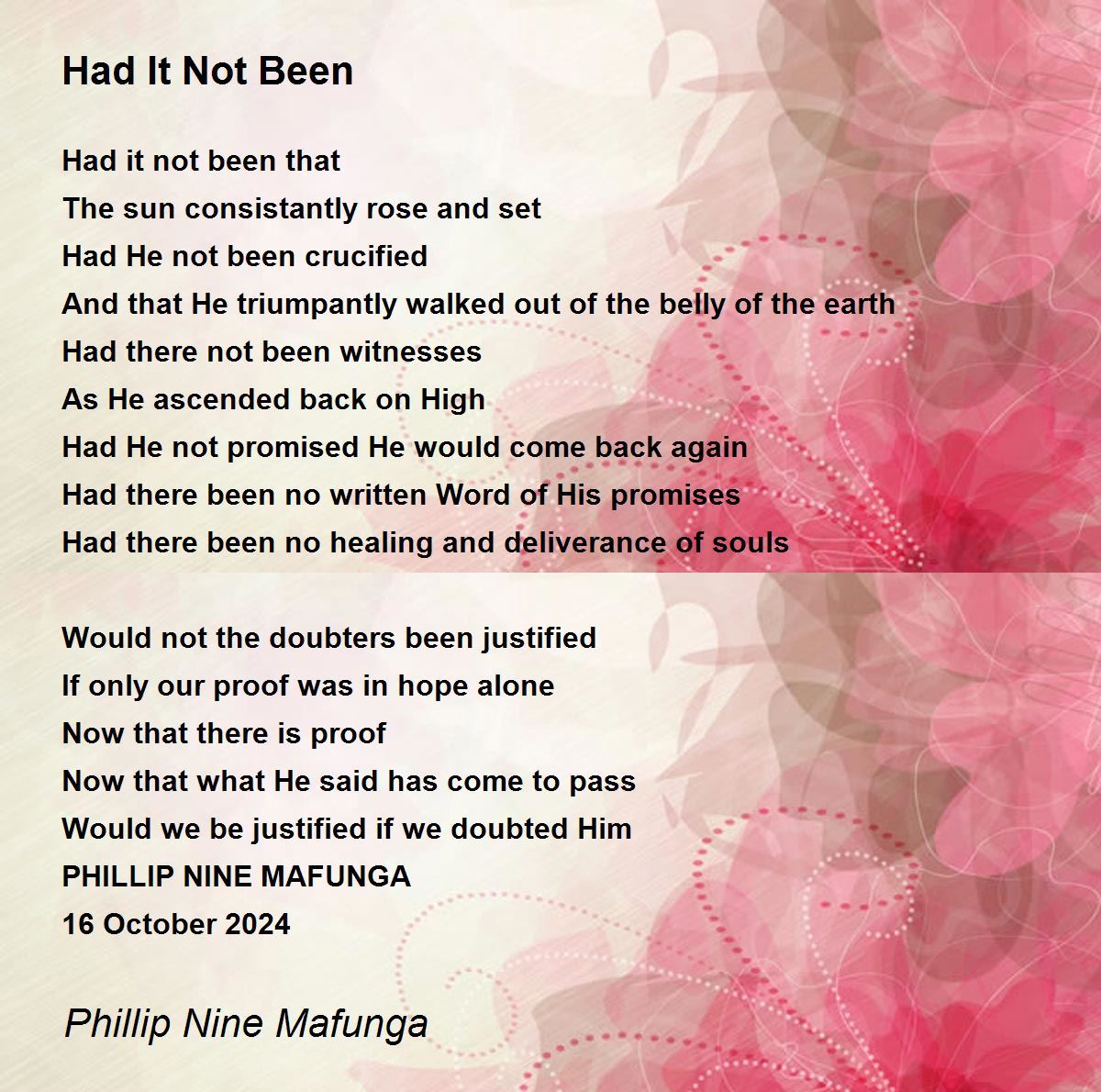 Had It Not Been

Had it not been that
The sun consistantly rose and set
Had He not been crucified
And that He triumpantly walked out of the belly of the earth
Had there not been witnesses
As He ascended back on High
Had He not promised He would come back again
Had there been no written Word of His promises
Had there been no healing and deliverance of souls

Would not the doubters been justified
If only our proof was in hope alone
Now that there is proof
Now that what He said has come to pass
Would we be justified if we doubted Him
PHILLIP NINE MAFUNGA
16 October 2024

Phillip Nine Mafunga